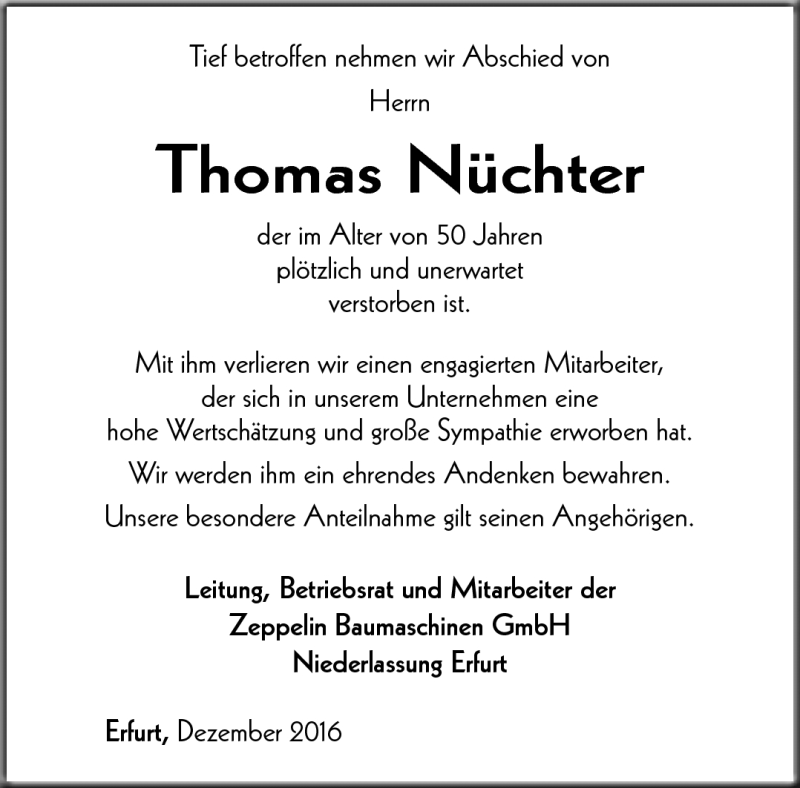 Tief betroffen nehmen wir Abschied von

Herrn

Thomas Nüchter

der im Alter von 50 Jahren plötzlich und unerwartet verstorben ist.

Mit ihm verlieren wir einen engagierten Mitarbeiter, der sich in unserem Unternehmen eine hohe Wertschätzung und große Sympathie erworben hat.

Wir werden ihm ein ehrendes Andenken bewahren.

Unsere besondere Anteilnahme gilt seinen Angehörigen.

Leitung, Betriebsrat und Mitarbeiter der
Zeppelin Baumaschinen GmbH
Niederlassung Erfurt

Erfurt, Dezember 2016